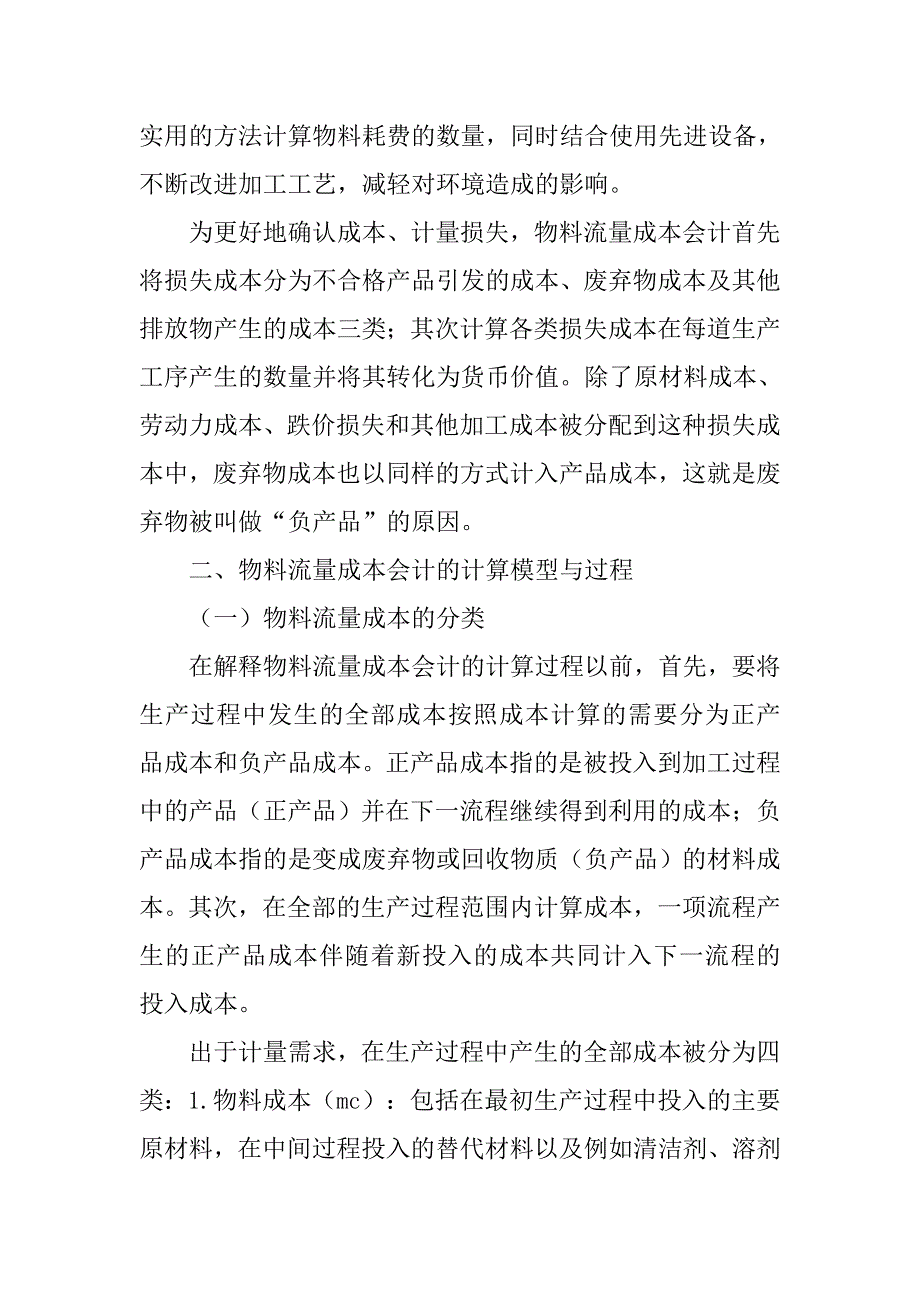 实用的方法计算物料耗费的数量，同时结合使用先进设备，不断改进加工工艺，减轻对环境造成的影响。

为更好地确认成本、计量损失，物料流量成本会计首先将损失成本分为不合格产品引发的成本、废弃物成本及其他排放物产生的成本三类；其次计算各类损失成本在每道生产工序产生的数量并将其转化为货币价值。除了原材料成本、劳动力成本、跌价损失和其他加工成本被分配到这种损失成本中，废弃物成本也以同样的方式计入产品成本，这就是废弃物被叫做“负产品”的原因。

二、物料流量成本会计的计算模型与过程

（一）物料流量成本的分类

在解释物料流量成本会计的计算过程以前，首先，要将生产过程中发生的全部成本按照成本计算的需要分为正产品成本和负产品成本。正产品成本指的是被投入到加工过程中的产品（正产品）并在下一流程继续得到利用的成本；负产品成本指的是变成废弃物或回收物质（负产品）的材料成本。其次，在全部的生产过程范围内计算成本，一项流程产生的正产品成本伴随着新投入的成本共同计入下一流程的投入成本。

出于计量需求，在生产过程中产生的全部成本被分为四类：1.物料成本（mc）：包括在最初生产过程中投入的主要原材料，在中间过程投入的替代材料以及例如清洁剂、溶剂